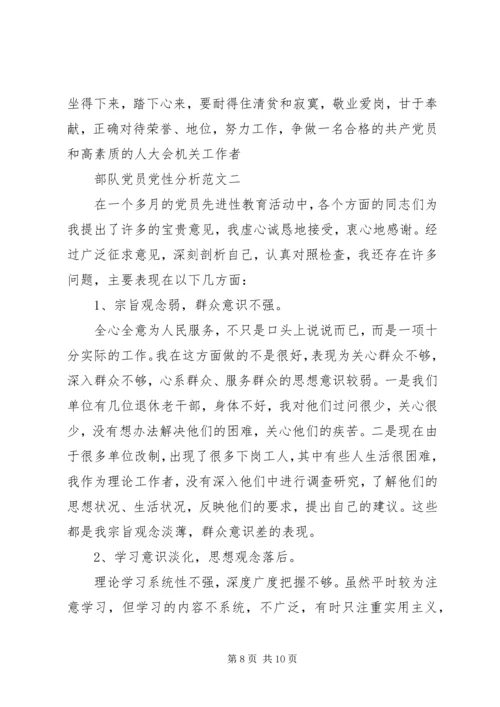 坐得下来，踏下心来，要耐得住清贫和寂寞，敬业爱岗，甘于奉献，正确对待荣誉、地位，努力工作，争做一名合格的共产党员和高素质的人大会机关工作者

部队党员党性分析范文二

在一个多月的党员先进性教育活动中，各个方面的同志们为我提出了许多的宝贵意见，我虚心诚恳地接受，衷心地感谢。经过广泛征求意见，深刻剖析自己，认真对照检查，我还存在许多问题，主要表现在以下几方面：

1、宗旨观念弱，群众意识不强。

全心全意为人民服务，不只是口头上说说而已，而是一项十分实际的工作。我在这方面做的不是很好，表现为关心群众不够，深入群众不够，心系群众、服务群众的思想意识较弱。一是我们单位有几位退休老干部，身体不好，我对他们过问很少，关心很少，没有想办法解决他们的困难，关心他们的疾苦。二是现在由于很多单位改制，出现了很多下岗工人，其中有些人生活很困难，我作为理论工作者，没有深入他们中进行调查研究，了解他们的思想状况、生活状况，反映他们的要求，提出自己的建议。这些都是我宗旨观念淡薄，群众意识差的表现。

2、学习意识淡化，思想观念落后。

理论学习系统性不强，深度广度把握不够。虽然平时较为注意学习，但学习的内容不系统，不广泛，有时只注重实用主义，

第 8 页 共 10 页